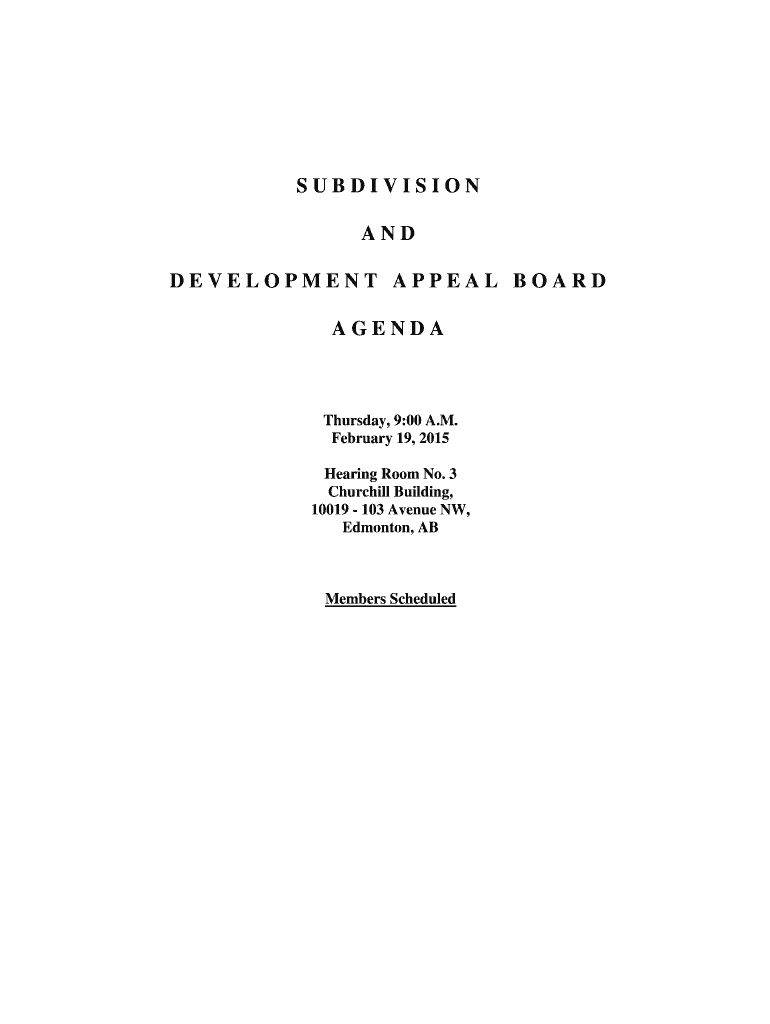 SUBDIVISION

AND

DEVELOPMENT APPEAL BOARD

AGENDA

Thursday, 9:00 A.M.
February 19, 2015

Hearing Room No. 3
Churchill Building,
10019 - 103 Avenue NW,
Edmonton, AB

Members Scheduled